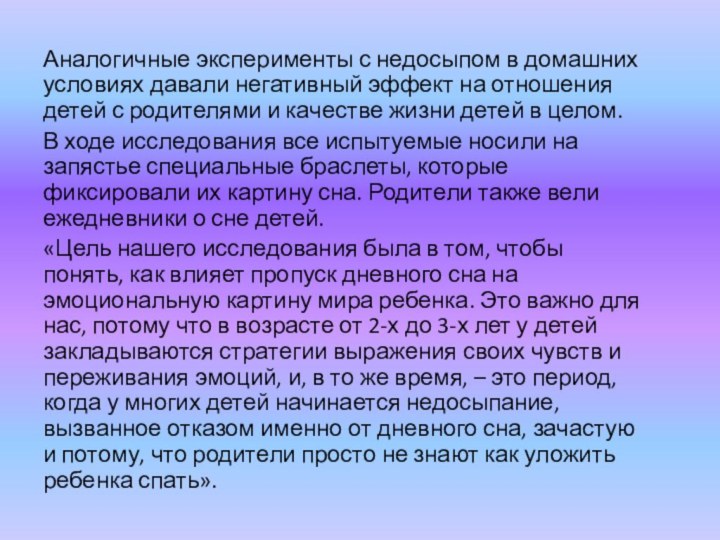 Аналогичные эксперименты с недосыпом в домашних условиях давали негативный эффект на отношения детей с родителями и качестве жизни детей в целом.

В ходе исследования все испытуемые носили на запястье специальные браслеты, которые фиксировали их картину сна. Родители также вели ежедневники о сне детей.

«Цель нашего исследования была в том, чтобы понять, как влияет пропуск дневного сна на эмоциональную картину мира ребенка. Это важно для нас, потому что в возрасте от 2-х до 3-х лет у детей закладываются стратегии выражения своих чувств и переживания эмоций, и, в то же время, – это период, когда у многих детей начинается недосыпание, вызванное отказом именно от дневного сна, зачастую и потому, что родители просто не знают как уложить ребенка спать».